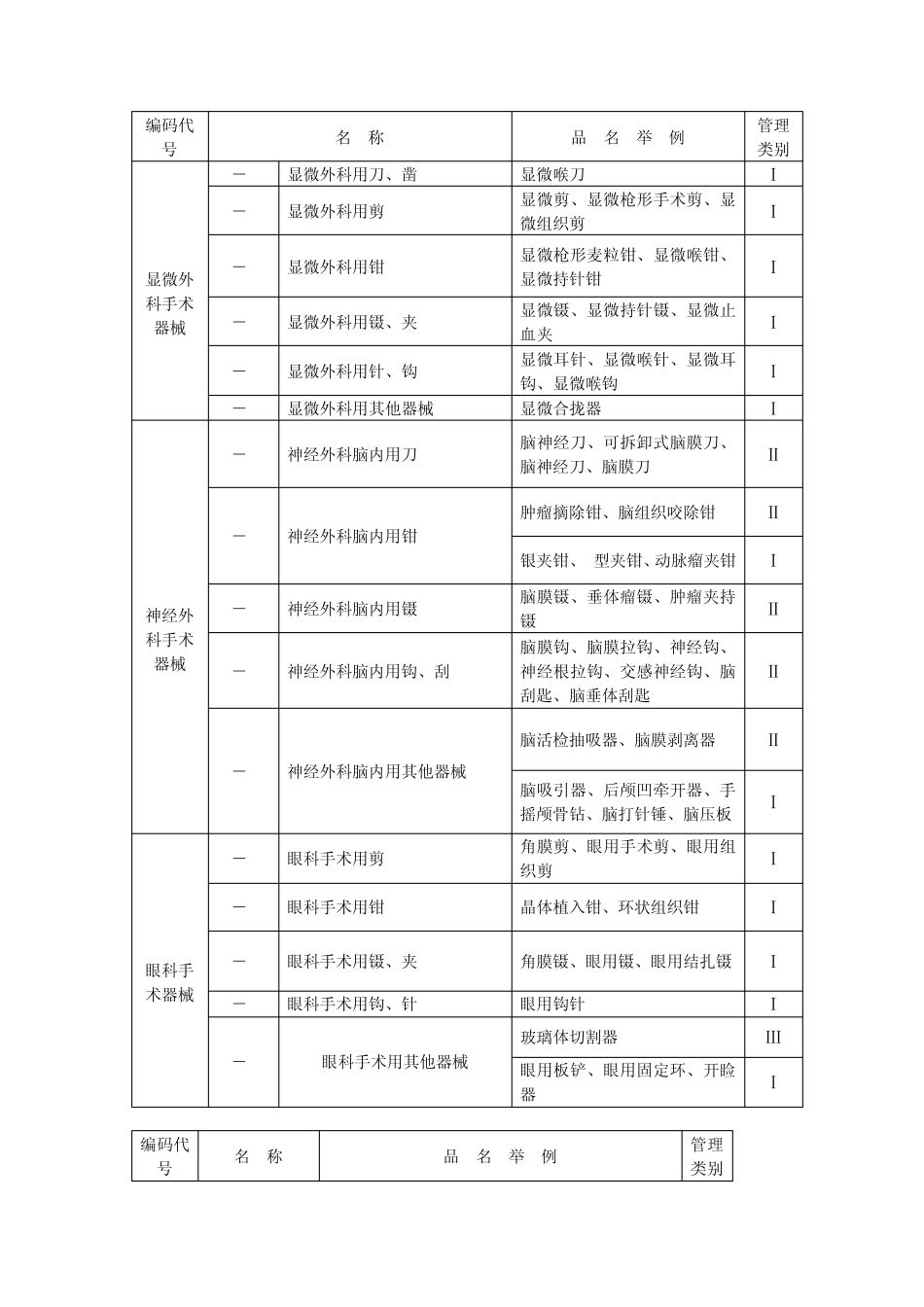 | 编码代号 | 名 称 | | 品 名 举 例 | 管理类别 |
|---|---|---|---|---|
| 显微外科手术器械 | — | 显微外科用刀、凿 | 显微喉刀 | I |
| | — | 显微外科用剪 | 显微剪、显微枪形手术剪、显微组织剪 | I |
| | — | 显微外科用钳 | 显微枪形麦粒钳、显微喉钳、显微持针钳 | I |
| | — | 显微外科用镊、夹 | 显微镊、显微持针镊、显微止血夹 | I |
| | — | 显微外科用针、钩 | 显微耳针、显微喉针、显微耳钩、显微喉钩 | I |
| | — | 显微外科用其他器械 | 显微合拢器 | I |
| 神经外科手术器械 | — | 神经外科脑内用刀 | 脑神经刀、可拆卸式脑膜刀、脑神经刀、脑膜刀 | II |
| | — | 神经外科脑内用钳 | 肿瘤摘除钳、脑组织咬除钳 | II |
| | | | 银夹钳、 型夹钳、动脉瘤夹钳 | I |
| | — | 神经外科脑内用镊 | 脑膜镊、垂体瘤镊、肿瘤夹持镊 | II |
| | — | 神经外科脑内用钩、刮 | 脑膜钩、脑膜拉钩、神经钩、神经根拉钩、交感神经钩、脑刮匙、脑垂体刮匙 | II |
| | — | 神经外科脑内用其他器械 | 脑活检抽吸器、脑膜剥离器 | II |
| | | | 脑吸引器、后颅凹牵开器、手摇颅骨钻、脑打针锤、脑压板 | I |
| 眼科手术器械 | — | 眼科手术用剪 | 角膜剪、眼用手术剪、眼用组织剪 | I |
| | — | 眼科手术用钳 | 晶体植入钳、环状组织钳 | I |
| | — | 眼科手术用镊、夹 | 角膜镊、眼用镊、眼用结扎镊 | I |
| | — | 眼科手术用钩、针 | 眼用钩针 | I |
| | — | 眼科手术用其他器械 | 玻璃体切割器 | III |
| | | | 眼用板铲、眼用固定环、开睑器 | I |

| 编码代号 | 名 称 | 品 名 举 例 | 管理类别 |
|---|---|---|---|